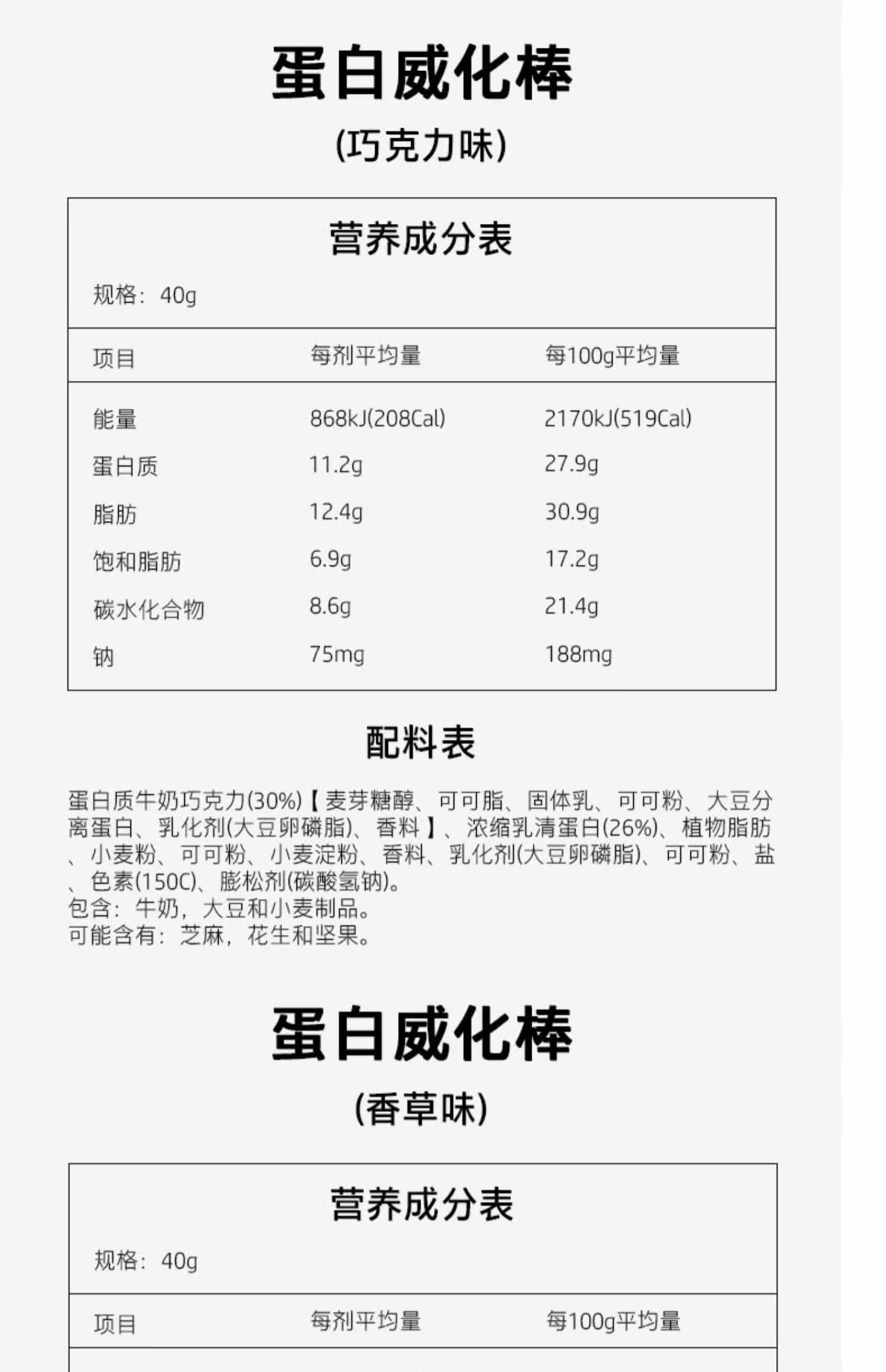 蛋白威化棒

(巧克力味)

营养成分表

规格：40g

| 项目 | 每剂平均量 | 每100g平均量 |
|---|---|---|
| 能量 | 868kJ(208Cal) | 2170kJ(519Cal) |
| 蛋白质 | 11.2g | 27.9g |
| 脂肪 | 12.4g | 30.9g |
| 饱和脂肪 | 6.9g | 17.2g |
| 碳水化合物 | 8.6g | 21.4g |
| 钠 | 75mg | 188mg |

配料表

蛋白质牛奶巧克力(30%)【麦芽糖醇、可可脂、固体乳、可可粉、大豆分离蛋白、乳化剂(大豆卵磷脂)、香料】、浓缩乳清蛋白(26%)、植物脂肪、小麦粉、可可粉、小麦淀粉、香料、乳化剂(大豆卵磷脂)、可可粉、盐、色素(150C)、膨松剂(碳酸氢钠)。
包含：牛奶，大豆和小麦制品。
可能含有：芝麻，花生和坚果。

蛋白威化棒

(香草味)

营养成分表

规格：40g

| 项目 | 每剂平均量 | 每100g平均量 |
|---|---|---|